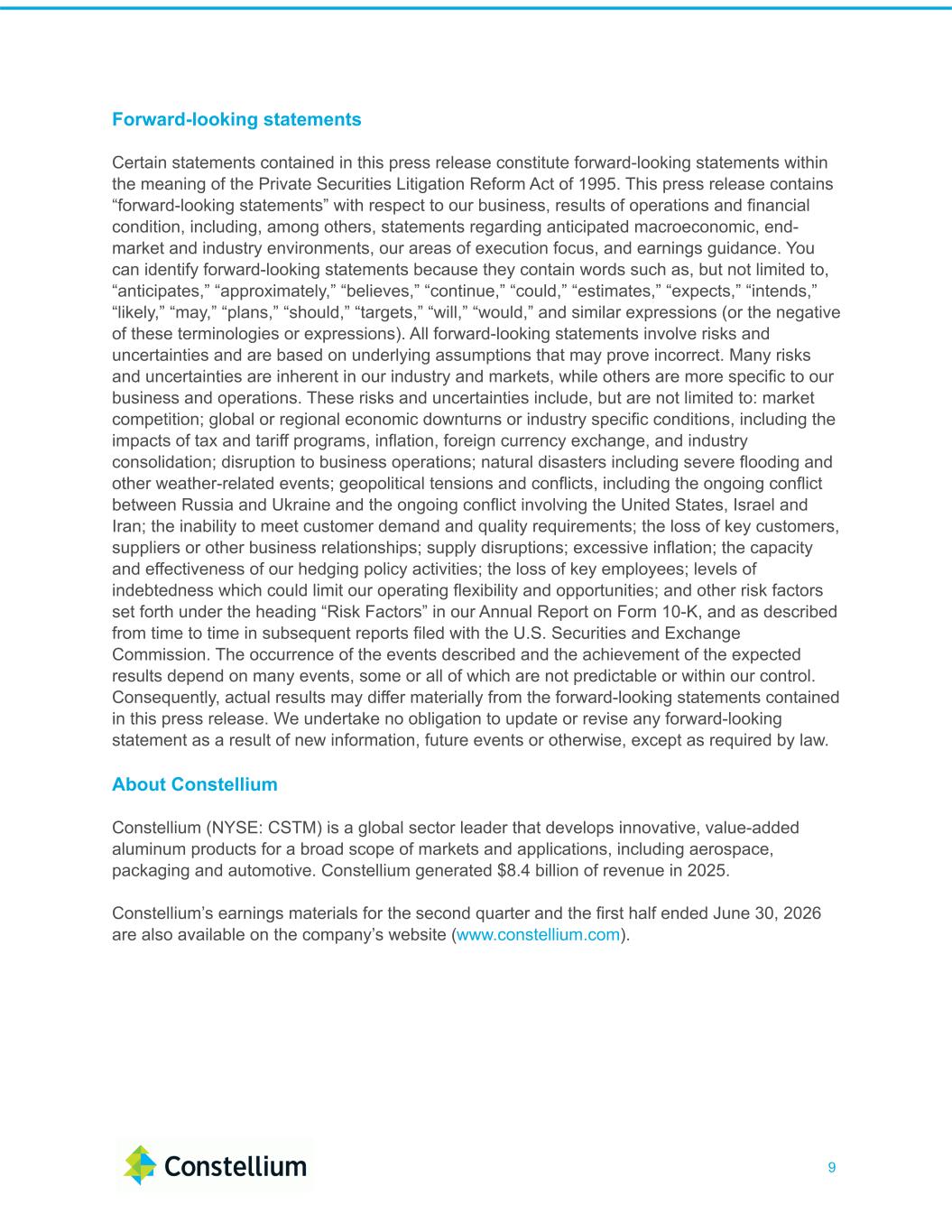 Forward-looking statements

Certain statements contained in this press release constitute forward-looking statements within the meaning of the Private Securities Litigation Reform Act of 1995. This press release contains "forward-looking statements" with respect to our business, results of operations and financial condition, including, among others, statements regarding anticipated macroeconomic, end-market and industry environments, our areas of execution focus, and earnings guidance. You can identify forward-looking statements because they contain words such as, but not limited to, "anticipates," "approximately," "believes," "continue," "could," "estimates," "expects," "intends," "likely," "may," "plans," "should," "targets," "will," "would," and similar expressions (or the negative of these terminologies or expressions). All forward-looking statements involve risks and uncertainties and are based on underlying assumptions that may prove incorrect. Many risks and uncertainties are inherent in our industry and markets, while others are more specific to our business and operations. These risks and uncertainties include, but are not limited to: market competition; global or regional economic downturns or industry specific conditions, including the impacts of tax and tariff programs, inflation, foreign currency exchange, and industry consolidation; disruption to business operations; natural disasters including severe flooding and other weather-related events; geopolitical tensions and conflicts, including the ongoing conflict between Russia and Ukraine and the ongoing conflict involving the United States, Israel and Iran; the inability to meet customer demand and quality requirements; the loss of key customers, suppliers or other business relationships; supply disruptions; excessive inflation; the capacity and effectiveness of our hedging policy activities; the loss of key employees; levels of indebtedness which could limit our operating flexibility and opportunities; and other risk factors set forth under the heading "Risk Factors" in our Annual Report on Form 10-K, and as described from time to time in subsequent reports filed with the U.S. Securities and Exchange Commission. The occurrence of the events described and the achievement of the expected results depend on many events, some or all of which are not predictable or within our control. Consequently, actual results may differ materially from the forward-looking statements contained in this press release. We undertake no obligation to update or revise any forward-looking statement as a result of new information, future events or otherwise, except as required by law.

About Constellium

Constellium (NYSE: CSTM) is a global sector leader that develops innovative, value-added aluminum products for a broad scope of markets and applications, including aerospace, packaging and automotive. Constellium generated $8.4 billion of revenue in 2025.

Constellium's earnings materials for the second quarter and the first half ended June 30, 2026 are also available on the company's website (www.constellium.com).

Constellium

9